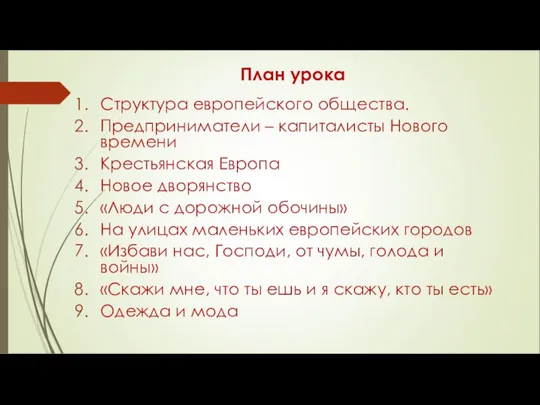 План урока

1. Структура европейского общества.
2. Предприниматели – капиталисты Нового времени
3. Крестьянская Европа
4. Новое дворянство
5. «Люди с дорожной обочины»
6. На улицах маленьких европейских городов
7. «Избави нас, Господи, от чумы, голода и войны»
8. «Скажи мне, что ты ешь и я скажу, кто ты есть»
9. Одежда и мода